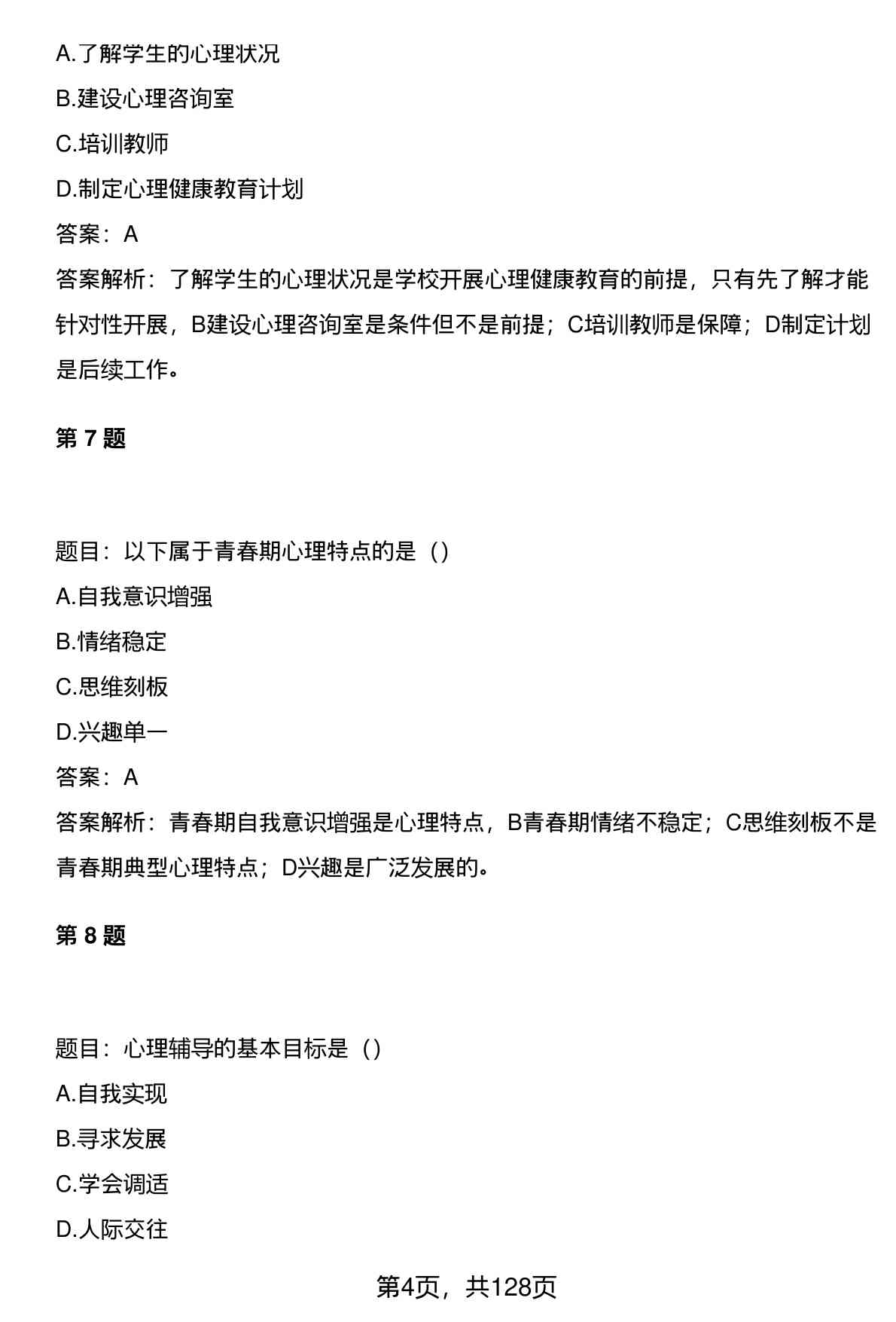 A.了解学生的心理状况

B.建设心理咨询室

C.培训教师

D.制定心理健康教育计划

答案：A

答案解析：了解学生的心理状况是学校开展心理健康教育的前提，只有先了解才能针对性开展，B建设心理咨询室是条件但不是前提；C培训教师是保障；D制定计划是后续工作。

第 7 题

题目：以下属于青春期心理特点的是（）

A.自我意识增强

B.情绪稳定

C.思维刻板

D.兴趣单一

答案：A

答案解析：青春期自我意识增强是心理特点，B青春期情绪不稳定；C思维刻板不是青春期典型心理特点；D兴趣是广泛发展的。

第 8 题

题目：心理辅导的基本目标是（）

A.自我实现

B.寻求发展

C.学会调适

D.人际交往

第4页，共128页